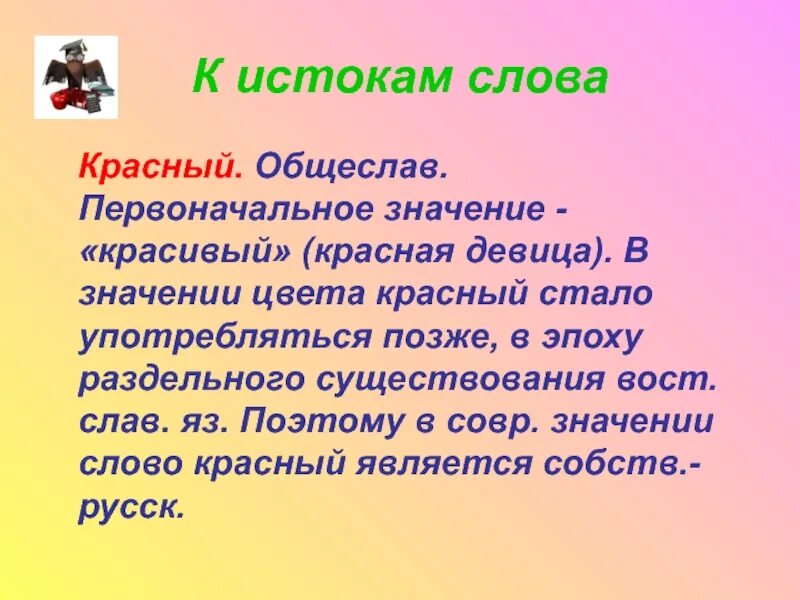 К истокам слова

Красный. Общеслав. Первоначальное значение - «красивый» (красная девица). В значении цвета красный стало употребляться позже, в эпоху раздельного существования вост. слав. яз. Поэтому в совр. значении слово красный является собств.-русск.